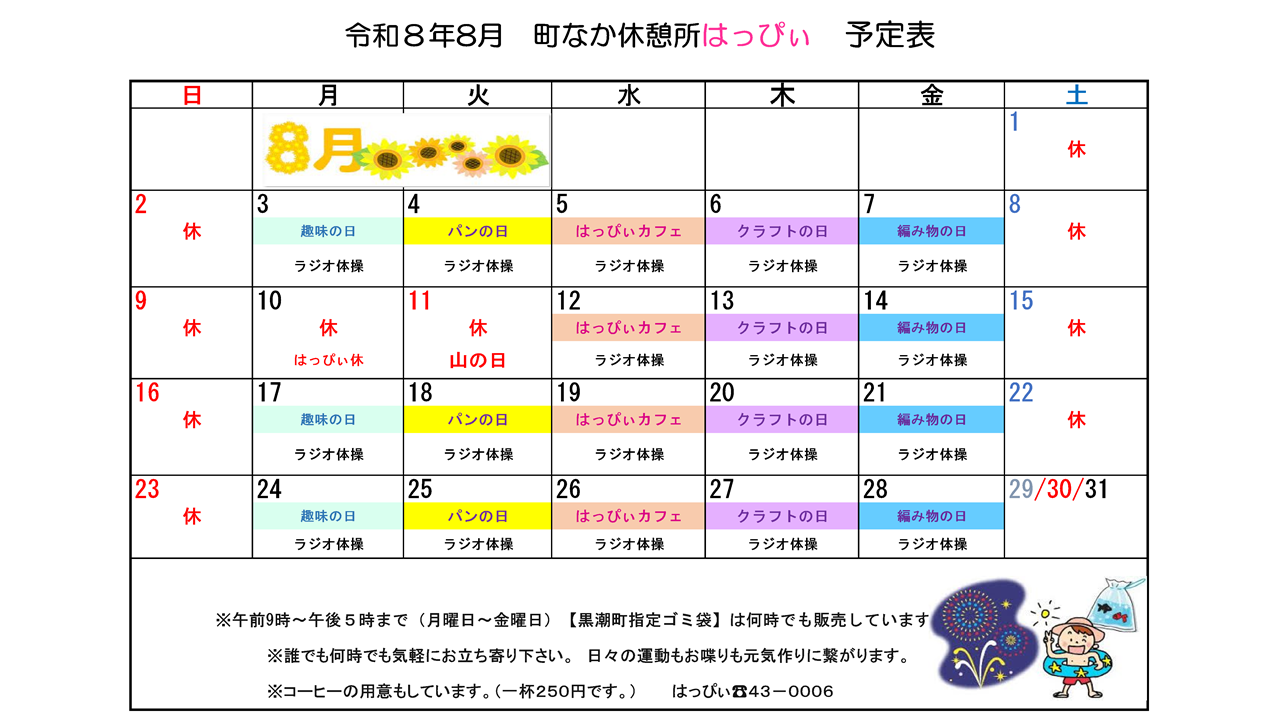 令和８年8月　町なか休憩所はっぴぃ　予定表

| 日 | 月 | 火 | 水 | 木 | 金 | 土 |
|---|---|---|---|---|---|---|
| | 8月 | | | | | 1 休 |
| 2 休 | 3 趣味の日 ラジオ体操 | 4 パンの日 ラジオ体操 | 5 はっぴぃカフェ ラジオ体操 | 6 クラフトの日 ラジオ体操 | 7 編み物の日 ラジオ体操 | 8 休 |
| 9 休 | 10 休 はっぴぃ休 | 11 休 山の日 | 12 はっぴぃカフェ ラジオ体操 | 13 クラフトの日 ラジオ体操 | 14 編み物の日 ラジオ体操 | 15 休 |
| 16 休 | 17 趣味の日 ラジオ体操 | 18 パンの日 ラジオ体操 | 19 はっぴぃカフェ ラジオ体操 | 20 クラフトの日 ラジオ体操 | 21 編み物の日 ラジオ体操 | 22 休 |
| 23 休 | 24 趣味の日 ラジオ体操 | 25 パンの日 ラジオ体操 | 26 はっぴぃカフェ ラジオ体操 | 27 クラフトの日 ラジオ体操 | 28 編み物の日 ラジオ体操 | 29/30/31 |

※午前9時～午後５時まで（月曜日～金曜日）【黒潮町指定ゴミ袋】は何時でも販売しています

※誰でも何時でも気軽にお立ち寄り下さい。 日々の運動もお喋りも元気作りに繋がります。

※コーヒーの用意もしています。(一杯250円です。)　　はっぴぃ☎43－0006